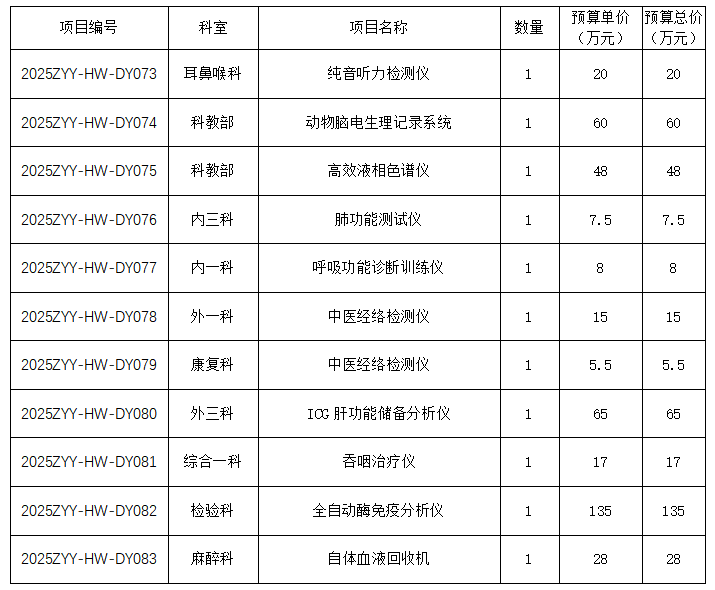 | 项目编号 | 科室 | 项目名称 | 数量 | 预算单价（万元） | 预算总价（万元） |
|---|---|---|---|---|---|
| 2025ZYY-HW-DY073 | 耳鼻喉科 | 纯音听力检测仪 | 1 | 20 | 20 |
| 2025ZYY-HW-DY074 | 科教部 | 动物脑电生理记录系统 | 1 | 60 | 60 |
| 2025ZYY-HW-DY075 | 科教部 | 高效液相色谱仪 | 1 | 48 | 48 |
| 2025ZYY-HW-DY076 | 内三科 | 肺功能测试仪 | 1 | 7.5 | 7.5 |
| 2025ZYY-HW-DY077 | 内一科 | 呼吸功能诊断训练仪 | 1 | 8 | 8 |
| 2025ZYY-HW-DY078 | 外一科 | 中医经络检测仪 | 1 | 15 | 15 |
| 2025ZYY-HW-DY079 | 康复科 | 中医经络检测仪 | 1 | 5.5 | 5.5 |
| 2025ZYY-HW-DY080 | 外三科 | ICG 肝功能储备分析仪 | 1 | 65 | 65 |
| 2025ZYY-HW-DY081 | 综合一科 | 吞咽治疗仪 | 1 | 17 | 17 |
| 2025ZYY-HW-DY082 | 检验科 | 全自动酶免疫分析仪 | 1 | 135 | 135 |
| 2025ZYY-HW-DY083 | 麻醉科 | 自体血液回收机 | 1 | 28 | 28 |